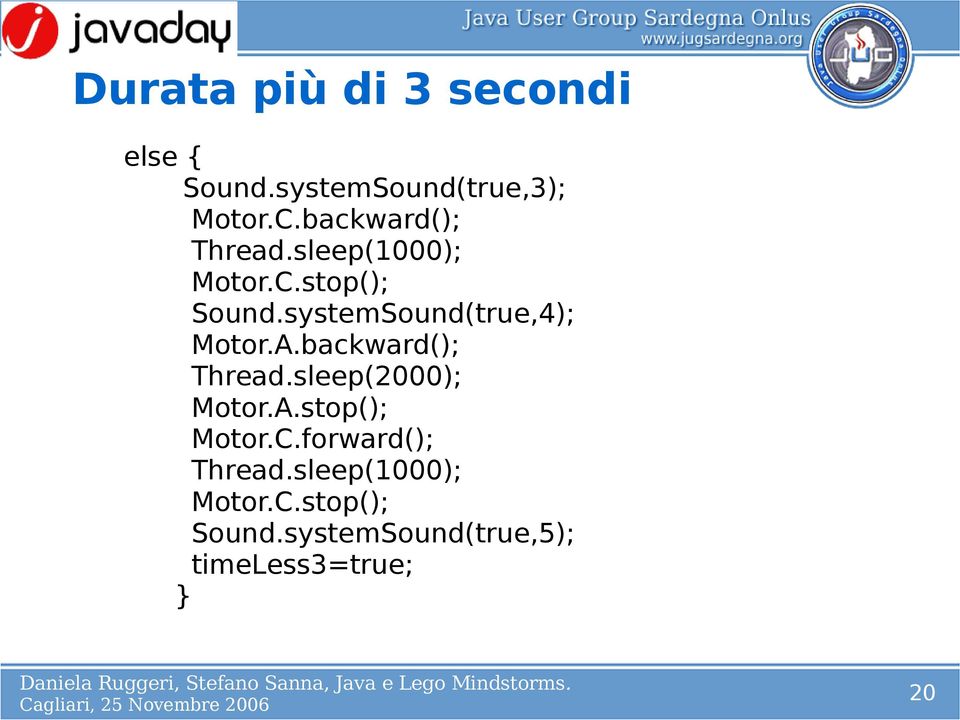 javaday

Java User Group Sardegna Onlus
www.jugsardegna.org

Java User Group Sardegna Onlus
JUG

Durata più di 3 secondi

else {
Sound.systemSound(true,3);
Motor.C.backward();
Thread.sleep(1000);
Motor.C.stop();
Sound.systemSound(true,4);
Motor.A.backward();
Thread.sleep(2000);
Motor.A.stop();
Motor.C.forward();
Thread.sleep(1000);
Motor.C.stop();
Sound.systemSound(true,5);
timeLess3=true;
}

Daniela Ruggeri, Stefano Sanna, Java e Lego Mindstorms.
Cagliari, 25 Novembre 2006

20